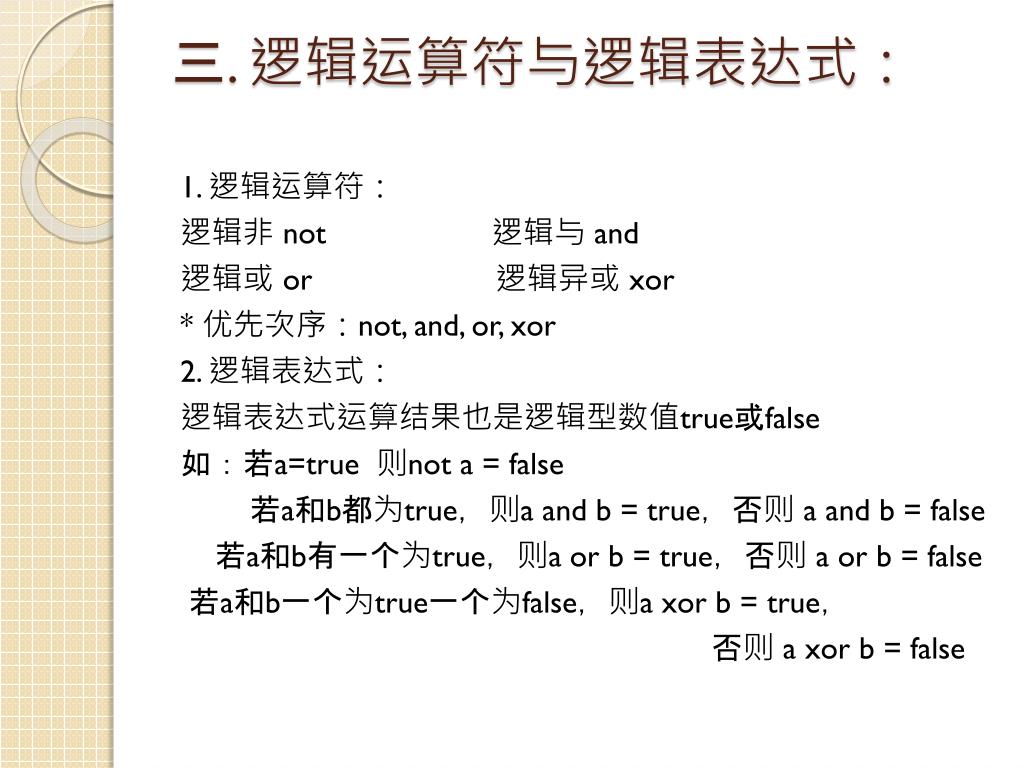 三. 逻辑运算符与逻辑表达式：

1. 逻辑运算符：

逻辑非 not　　　　逻辑与 and

逻辑或 or　　　　逻辑异或 xor

* 优先次序：not, and, or, xor

2. 逻辑表达式：

逻辑表达式运算结果也是逻辑型数值true或false

如：若a=true 则not a = false

若a和b都为true，则a and b = true，否则 a and b = false

若a和b有一个为true，则a or b = true，否则 a or b = false

若a和b一个为true一个为false，则a xor b = true,

否则 a xor b = false